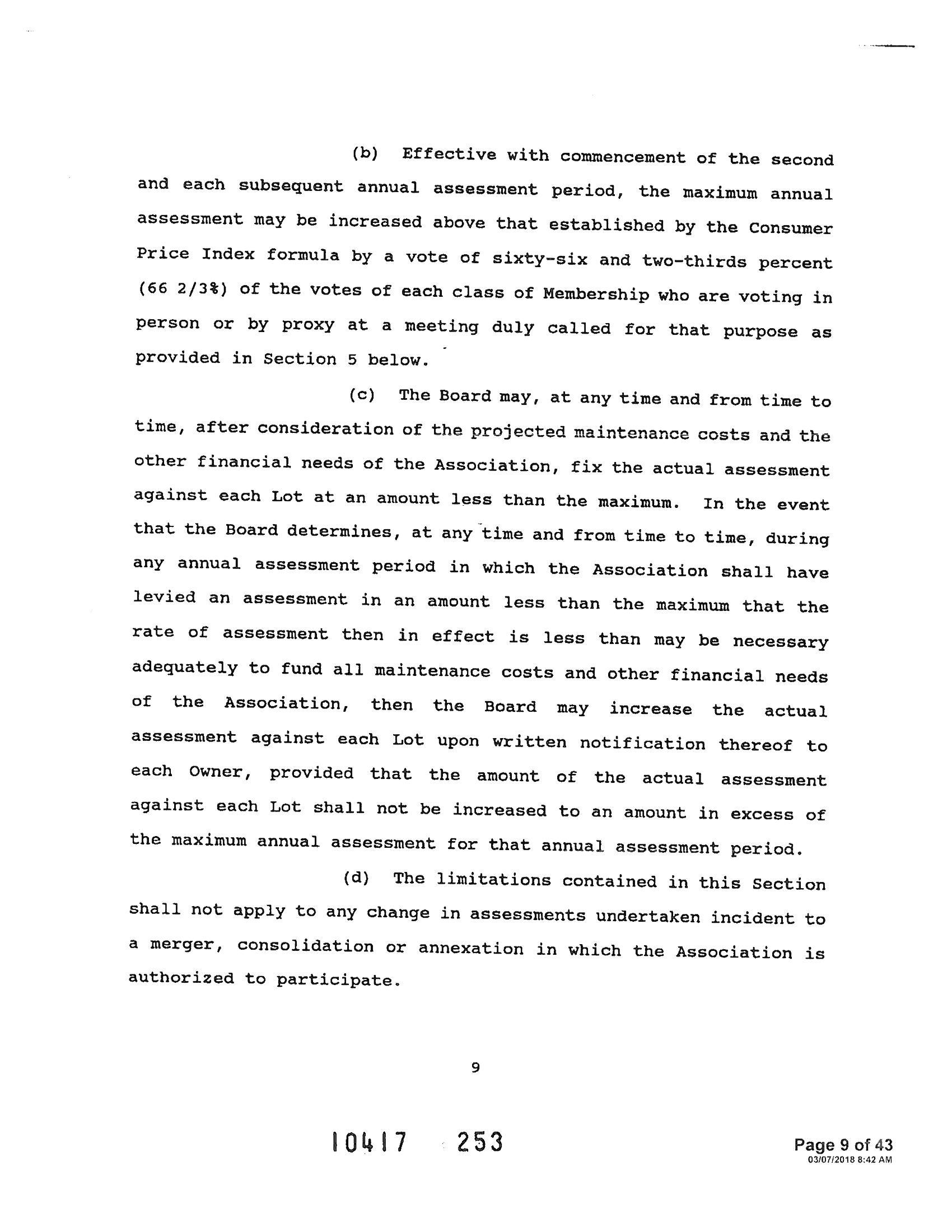 (b) Effective with commencement of the second and each subsequent annual assessment period, the maximum annual assessment may be increased above that established by the Consumer Price Index formula by a vote of sixty-six and two-thirds percent (66 2/3%) of the votes of each class of Membership who are voting in person or by proxy at a meeting duly called for that purpose as provided in Section 5 below.

(c) The Board may, at any time and from time to time, after consideration of the projected maintenance costs and the other financial needs of the Association, fix the actual assessment against each Lot at an amount less than the maximum. In the event that the Board determines, at any time and from time to time, during any annual assessment period in which the Association shall have levied an assessment in an amount less than the maximum that the rate of assessment then in effect is less than may be necessary adequately to fund all maintenance costs and other financial needs of the Association, then the Board may increase the actual assessment against each Lot upon written notification thereof to each Owner, provided that the amount of the actual assessment against each Lot shall not be increased to an amount in excess of the maximum annual assessment for that annual assessment period.

(d) The limitations contained in this Section shall not apply to any change in assessments undertaken incident to a merger, consolidation or annexation in which the Association is authorized to participate.

9

10417 253

Page 9 of 43
03/07/2018 8:42 AM